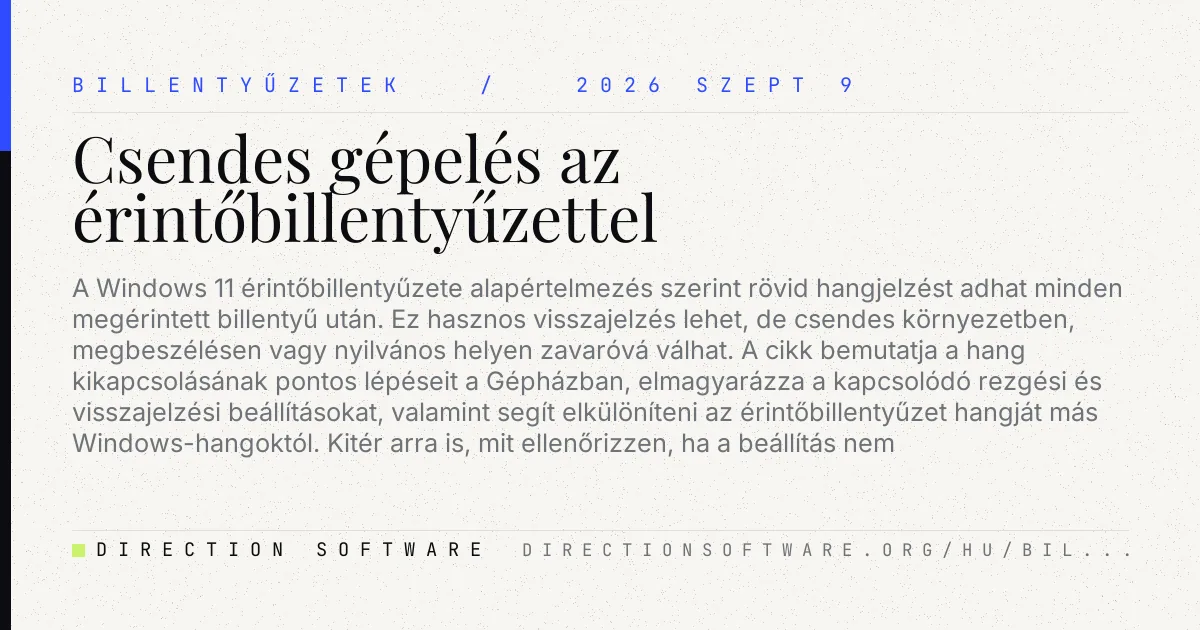 BILLENTYŰZETEK / 2026 SZEPT 9

Csendes gépelés az érintőbillentyűzettel

A Windows 11 érintőbillentyűzete alapértelmezés szerint rövid hangjelzést adhat minden megérintett billentyű után. Ez hasznos visszajelzés lehet, de csendes környezetben, megbeszélésen vagy nyilvános helyen zavaróvá válhat. A cikk bemutatja a hang kikapcsolásának pontos lépéseit a Gépházban, elmagyarázza a kapcsolódó rezgési és visszajelzési beállításokat, valamint segít elkülöníteni az érintőbillentyűzet hangját más Windows-hangoktól. Kitér arra is, mit ellenőrizzen, ha a beállítás nem

DIRECTION SOFTWARE DIRECTIONSOFTWARE.ORG/HU/BIL...